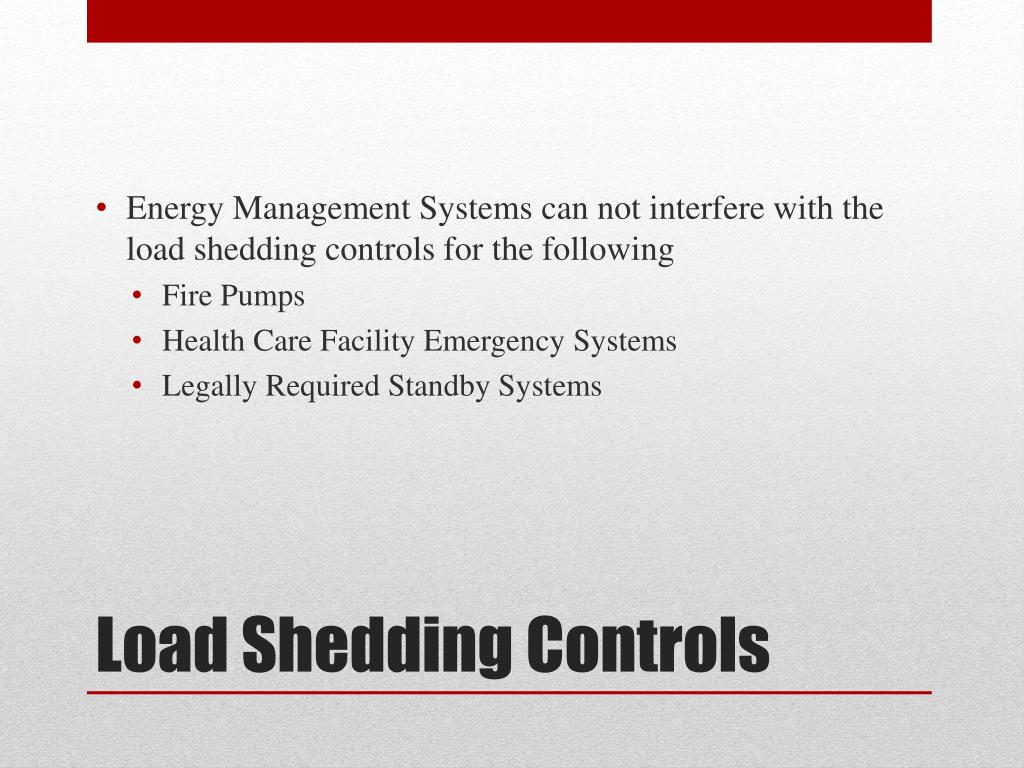 • Energy Management Systems can not interfere with the load shedding controls for the following
• Fire Pumps
• Health Care Facility Emergency Systems
• Legally Required Standby Systems

Load Shedding Controls